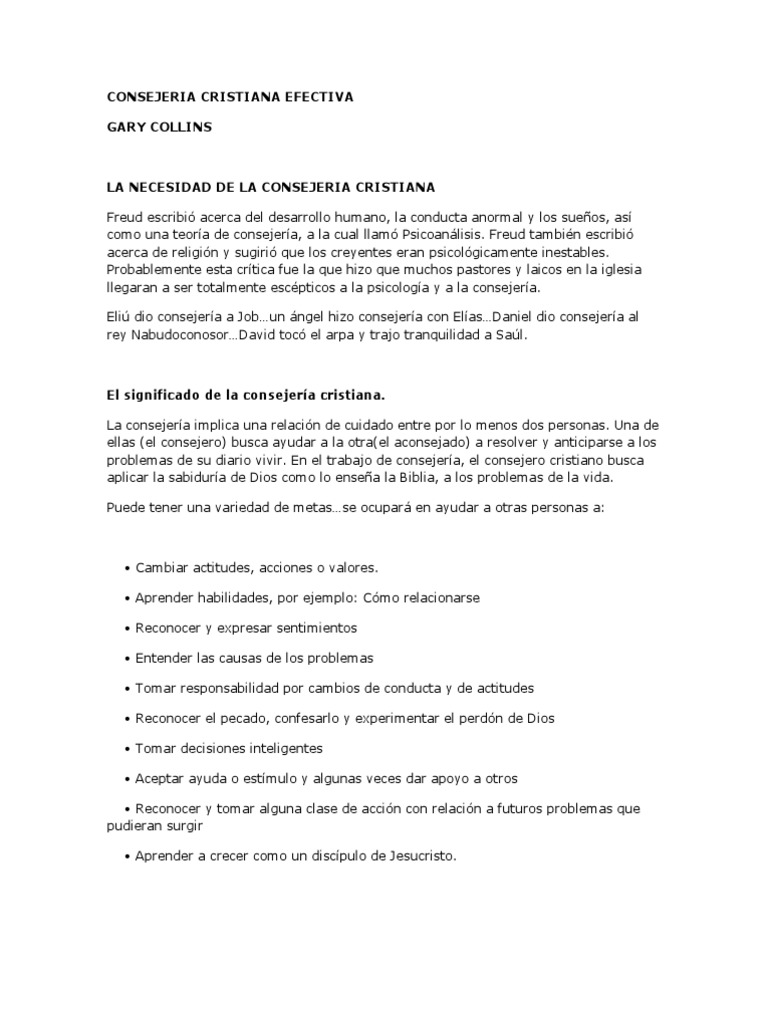 CONSEJERIA CRISTIANA EFECTIVA

GARY COLLINS

LA NECESIDAD DE LA CONSEJERIA CRISTIANA

Freud escribió acerca del desarrollo humano, la conducta anormal y los sueños, así como una teoría de consejería, a la cual llamó Psicoanálisis. Freud también escribió acerca de religión y sugirió que los creyentes eran psicológicamente inestables. Probablemente esta crítica fue la que hizo que muchos pastores y laicos en la iglesia llegaran a ser totalmente escépticos a la psicología y a la consejería.

Eliú dio consejería a Job…un ángel hizo consejería con Elías…Daniel dio consejería al rey Nabudoconosor…David tocó el arpa y trajo tranquilidad a Saúl.

El significado de la consejería cristiana.

La consejería implica una relación de cuidado entre por lo menos dos personas. Una de ellas (el consejero) busca ayudar a la otra(el aconsejado) a resolver y anticiparse a los problemas de su diario vivir. En el trabajo de consejería, el consejero cristiano busca aplicar la sabiduría de Dios como lo enseña la Biblia, a los problemas de la vida.

Puede tener una variedad de metas…se ocupará en ayudar a otras personas a:

• Cambiar actitudes, acciones o valores.

• Aprender habilidades, por ejemplo: Cómo relacionarse

• Reconocer y expresar sentimientos

• Entender las causas de los problemas

• Tomar responsabilidad por cambios de conducta y de actitudes

• Reconocer el pecado, confesarlo y experimentar el perdón de Dios

• Tomar decisiones inteligentes

• Aceptar ayuda o estímulo y algunas veces dar apoyo a otros

• Reconocer y tomar alguna clase de acción con relación a futuros problemas que pudieran surgir

• Aprender a crecer como un discípulo de Jesucristo.